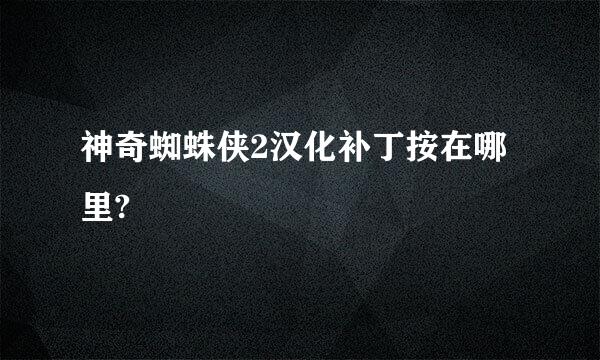 神奇蜘蛛侠2汉化补丁按在哪里?